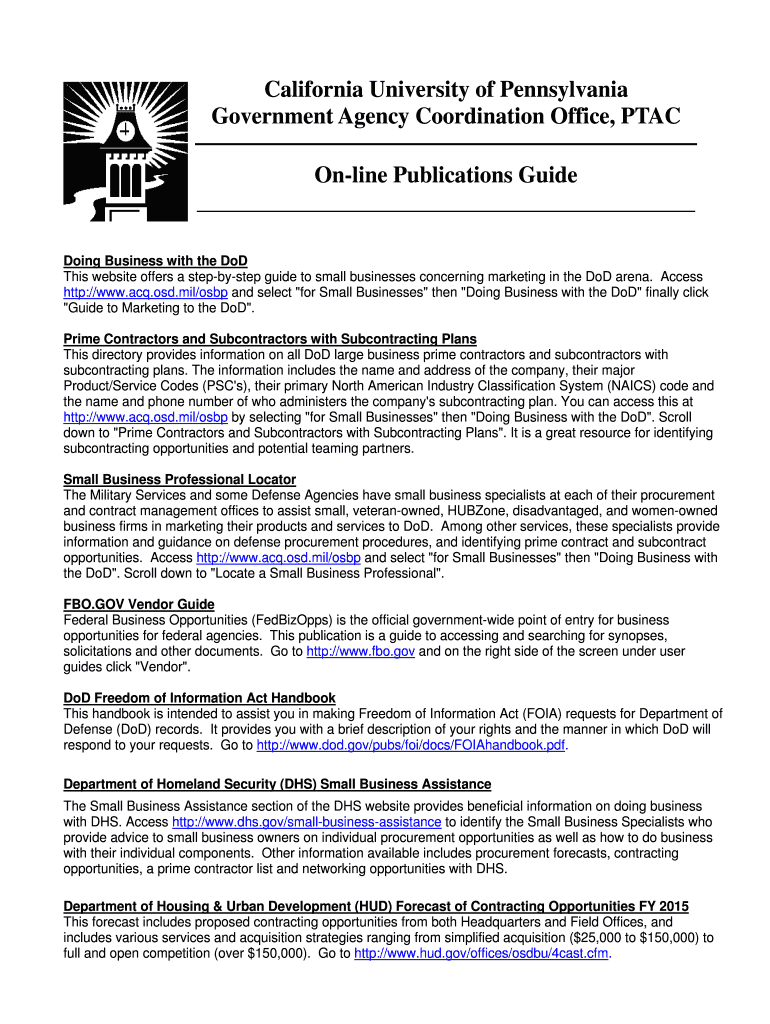 California University of Pennsylvania
Government Agency Coordination Office, PTAC

On-line Publications Guide

Doing Business with the DoD
This website offers a step-by-step guide to small businesses concerning marketing in the DoD arena. Access http://www.acq.osd.mil/osbp and select "for Small Businesses" then "Doing Business with the DoD" finally click "Guide to Marketing to the DoD".

Prime Contractors and Subcontractors with Subcontracting Plans
This directory provides information on all DoD large business prime contractors and subcontractors with subcontracting plans. The information includes the name and address of the company, their major Product/Service Codes (PSC's), their primary North American Industry Classification System (NAICS) code and the name and phone number of who administers the company's subcontracting plan. You can access this at http://www.acq.osd.mil/osbp by selecting "for Small Businesses" then "Doing Business with the DoD". Scroll down to "Prime Contractors and Subcontractors with Subcontracting Plans". It is a great resource for identifying subcontracting opportunities and potential teaming partners.

Small Business Professional Locator
The Military Services and some Defense Agencies have small business specialists at each of their procurement and contract management offices to assist small, veteran-owned, HUBZone, disadvantaged, and women-owned business firms in marketing their products and services to DoD. Among other services, these specialists provide information and guidance on defense procurement procedures, and identifying prime contract and subcontract opportunities. Access http://www.acq.osd.mil/osbp and select "for Small Businesses" then "Doing Business with the DoD". Scroll down to "Locate a Small Business Professional".

FBO.GOV Vendor Guide
Federal Business Opportunities (FedBizOpps) is the official government-wide point of entry for business opportunities for federal agencies. This publication is a guide to accessing and searching for synopses, solicitations and other documents. Go to http://www.fbo.gov and on the right side of the screen under user guides click "Vendor".

DoD Freedom of Information Act Handbook
This handbook is intended to assist you in making Freedom of Information Act (FOIA) requests for Department of Defense (DoD) records. It provides you with a brief description of your rights and the manner in which DoD will respond to your requests. Go to http://www.dod.gov/pubs/foi/docs/FOIAhandbook.pdf.

Department of Homeland Security (DHS) Small Business Assistance
The Small Business Assistance section of the DHS website provides beneficial information on doing business with DHS. Access http://www.dhs.gov/small-business-assistance to identify the Small Business Specialists who provide advice to small business owners on individual procurement opportunities as well as how to do business with their individual components. Other information available includes procurement forecasts, contracting opportunities, a prime contractor list and networking opportunities with DHS.

Department of Housing & Urban Development (HUD) Forecast of Contracting Opportunities FY 2015
This forecast includes proposed contracting opportunities from both Headquarters and Field Offices, and includes various services and acquisition strategies ranging from simplified acquisition ($25,000 to $150,000) to full and open competition (over $150,000). Go to http://www.hud.gov/offices/osdbu/4cast.cfm.